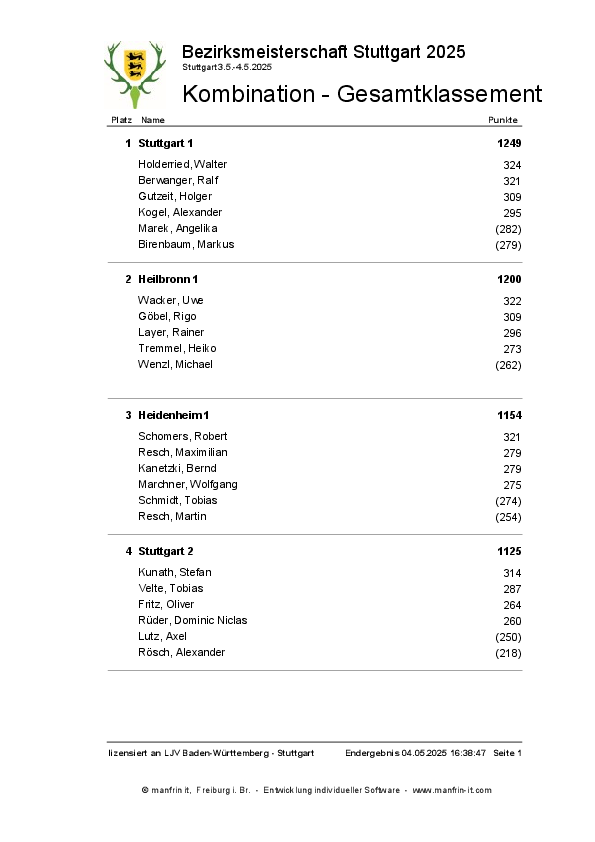 Bezirksmeisterschaft Stuttgart 2025
Stuttgart 3.5.-4.5.2025

Kombination - Gesamtklassement

| Platz | Name | Punkte |
|---|---|---|
| 1 | Stuttgart 1 | 1249 |
| | Holderried, Walter | 324 |
| | Berwanger, Ralf | 321 |
| | Gutzeit, Holger | 309 |
| | Kogel, Alexander | 295 |
| | Marek, Angelika | (282) |
| | Birenbaum, Markus | (279) |
| 2 | Heilbronn 1 | 1200 |
| | Wacker, Uwe | 322 |
| | Göbel, Rigo | 309 |
| | Layer, Rainer | 296 |
| | Tremmel, Heiko | 273 |
| | Wenzl, Michael | (262) |
| 3 | Heidenheim 1 | 1154 |
| | Schomers, Robert | 321 |
| | Resch, Maximilian | 279 |
| | Kanetzki, Bernd | 279 |
| | Marchner, Wolfgang | 275 |
| | Schmidt, Tobias | (274) |
| | Resch, Martin | (254) |
| 4 | Stuttgart 2 | 1125 |
| | Kunath, Stefan | 314 |
| | Velte, Tobias | 287 |
| | Fritz, Oliver | 264 |
| | Rüder, Dominic Niclas | 260 |
| | Lutz, Axel | (250) |
| | Rösch, Alexander | (218) |

lizensiert an LJV Baden-Württemberg - Stuttgart    Endergebnis 04.05.2025 16:38:47    Seite 1

© manfrin it, Freiburg i. Br. - Entwicklung individueller Software - www.manfrin-it.com